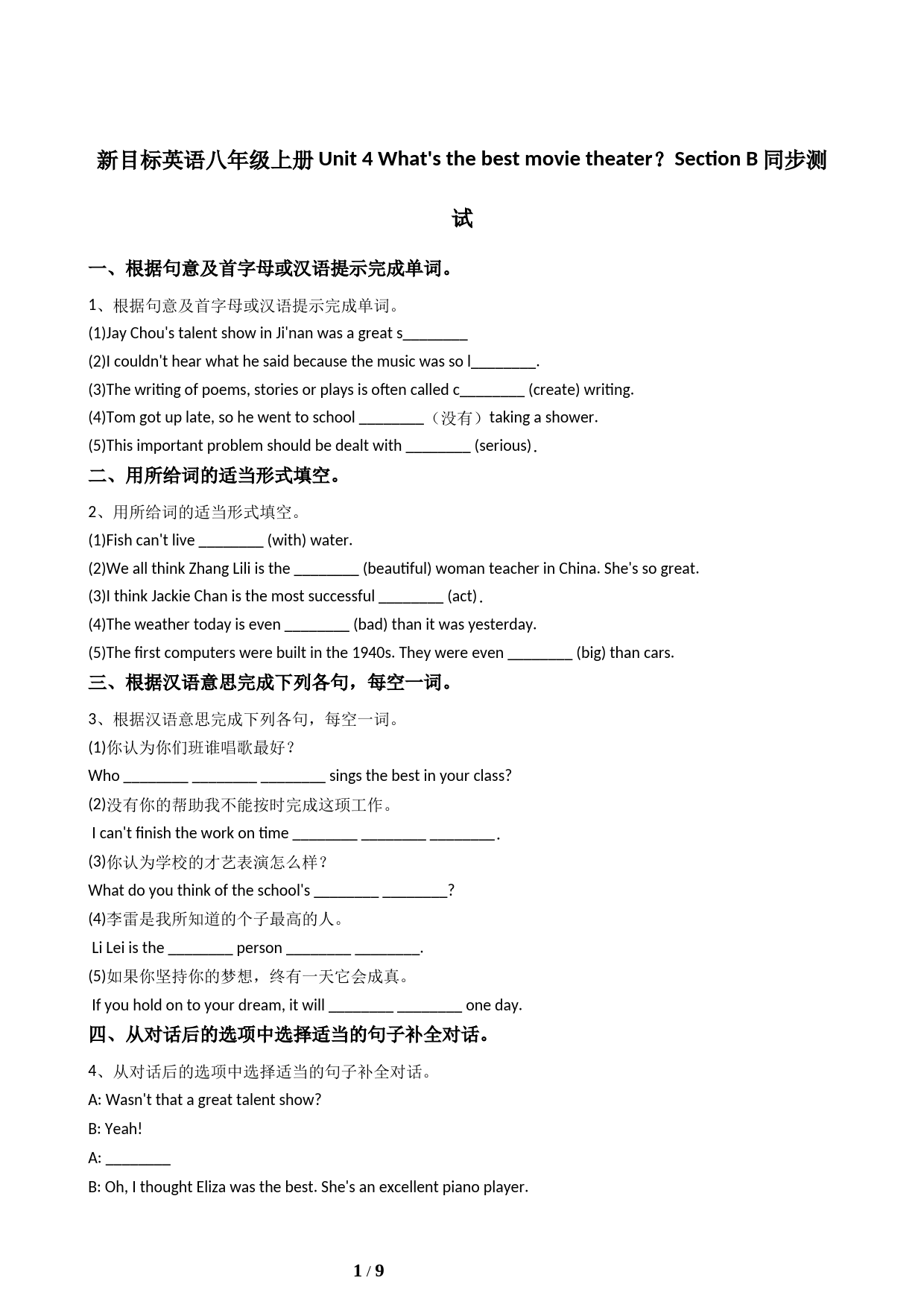 新目标英语八年级上册 Unit 4 What's the best movie theater？Section B 同步测试

一、根据句意及首字母或汉语提示完成单词。

1、根据句意及首字母或汉语提示完成单词。

(1)Jay Chou's talent show in Ji'nan was a great s________

(2)I couldn't hear what he said because the music was so l________.

(3)The writing of poems, stories or plays is often called c________ (create) writing.

(4)Tom got up late, so he went to school ________（没有）taking a shower.

(5)This important problem should be dealt with ________ (serious).

二、用所给词的适当形式填空。

2、用所给词的适当形式填空。

(1)Fish can't live ________ (with) water.

(2)We all think Zhang Lili is the ________ (beautiful) woman teacher in China. She's so great.

(3)I think Jackie Chan is the most successful ________ (act).

(4)The weather today is even ________ (bad) than it was yesterday.

(5)The first computers were built in the 1940s. They were even ________ (big) than cars.

三、根据汉语意思完成下列各句，每空一词。

3、根据汉语意思完成下列各句，每空一词。

(1)你认为你们班谁唱歌最好？

Who ________ ________ ________ sings the best in your class?

(2)没有你的帮助我不能按时完成这项工作。

I can't finish the work on time ________ ________ ________.

(3)你认为学校的才艺表演怎么样？

What do you think of the school's ________ ________?

(4)李雷是我所知道的个子最高的人。

Li Lei is the ________ person ________ ________.

(5)如果你坚持你的梦想，终有一天它会成真。

If you hold on to your dream, it will ________ ________ one day.

四、从对话后的选项中选择适当的句子补全对话。

4、从对话后的选项中选择适当的句子补全对话。

A: Wasn't that a great talent show?

B: Yeah!

A: ________

B: Oh, I thought Eliza was the best. She's an excellent piano player.

1 / 9